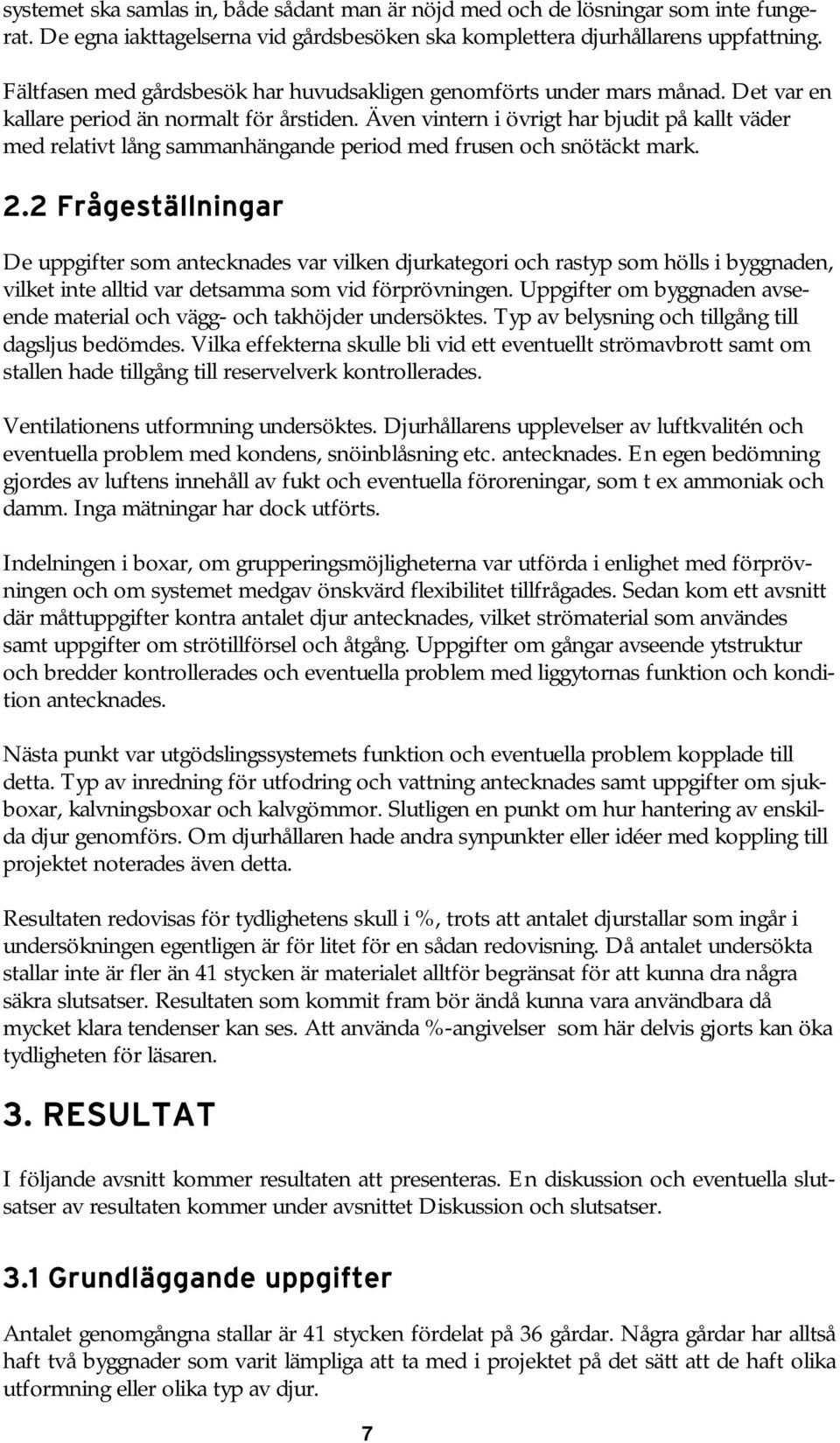 systemet ska samlas in, både sådant man är nöjd med och de lösningar som inte fungerat. De egna iakttagelserna vid gårdsbesöken ska komplettera djurhållarens uppfattning.

Fältfasen med gårdsbesök har huvudsakligen genomförts under mars månad. Det var en kallare period än normalt för årstiden. Även vintern i övrigt har bjudit på kallt väder med relativt lång sammanhängande period med frusen och snötäckt mark.

2.2 Frågeställningar

De uppgifter som antecknades var vilken djurkategori och rastyp som hölls i byggnaden, vilket inte alltid var detsamma som vid förprövningen. Uppgifter om byggnaden avseende material och vägg- och takhöjder undersöktes. Typ av belysning och tillgång till dagsljus bedömdes. Vilka effekterna skulle bli vid ett eventuellt strömavbrott samt om stallen hade tillgång till reservelverk kontrollerades.

Ventilationens utformning undersöktes. Djurhållarens upplevelser av luftkvalitén och eventuella problem med kondens, snöinblåsning etc. antecknades. En egen bedömning gjordes av luftens innehåll av fukt och eventuella föroreningar, som t ex ammoniak och damm. Inga mätningar har dock utförts.

Indelningen i boxar, om grupperingsmöjligheterna var utförda i enlighet med förprövningen och om systemet medgav önskvärd flexibilitet tillfrågades. Sedan kom ett avsnitt där måttuppgifter kontra antalet djur antecknades, vilket strömaterial som användes samt uppgifter om strötillförsel och åtgång. Uppgifter om gångar avseende ytstruktur och bredder kontrollerades och eventuella problem med liggytornas funktion och kondition antecknades.

Nästa punkt var utgödslingssystemets funktion och eventuella problem kopplade till detta. Typ av inredning för utfodring och vattning antecknades samt uppgifter om sjukboxar, kalvningsboxar och kalvgömmor. Slutligen en punkt om hur hantering av enskilda djur genomförs. Om djurhållaren hade andra synpunkter eller idéer med koppling till projektet noterades även detta.

Resultaten redovisas för tydlighetens skull i %, trots att antalet djurstallar som ingår i undersökningen egentligen är för litet för en sådan redovisning. Då antalet undersökta stallar inte är fler än 41 stycken är materialet alltför begränsat för att kunna dra några säkra slutsatser. Resultaten som kommit fram bör ändå kunna vara användbara då mycket klara tendenser kan ses. Att använda %-angivelser som här delvis gjorts kan öka tydligheten för läsaren.

3. RESULTAT

I följande avsnitt kommer resultaten att presenteras. En diskussion och eventuella slutsatser av resultaten kommer under avsnittet Diskussion och slutsatser.

3.1 Grundläggande uppgifter

Antalet genomgångna stallar är 41 stycken fördelat på 36 gårdar. Några gårdar har alltså haft två byggnader som varit lämpliga att ta med i projektet på det sätt att de haft olika utformning eller olika typ av djur.

7